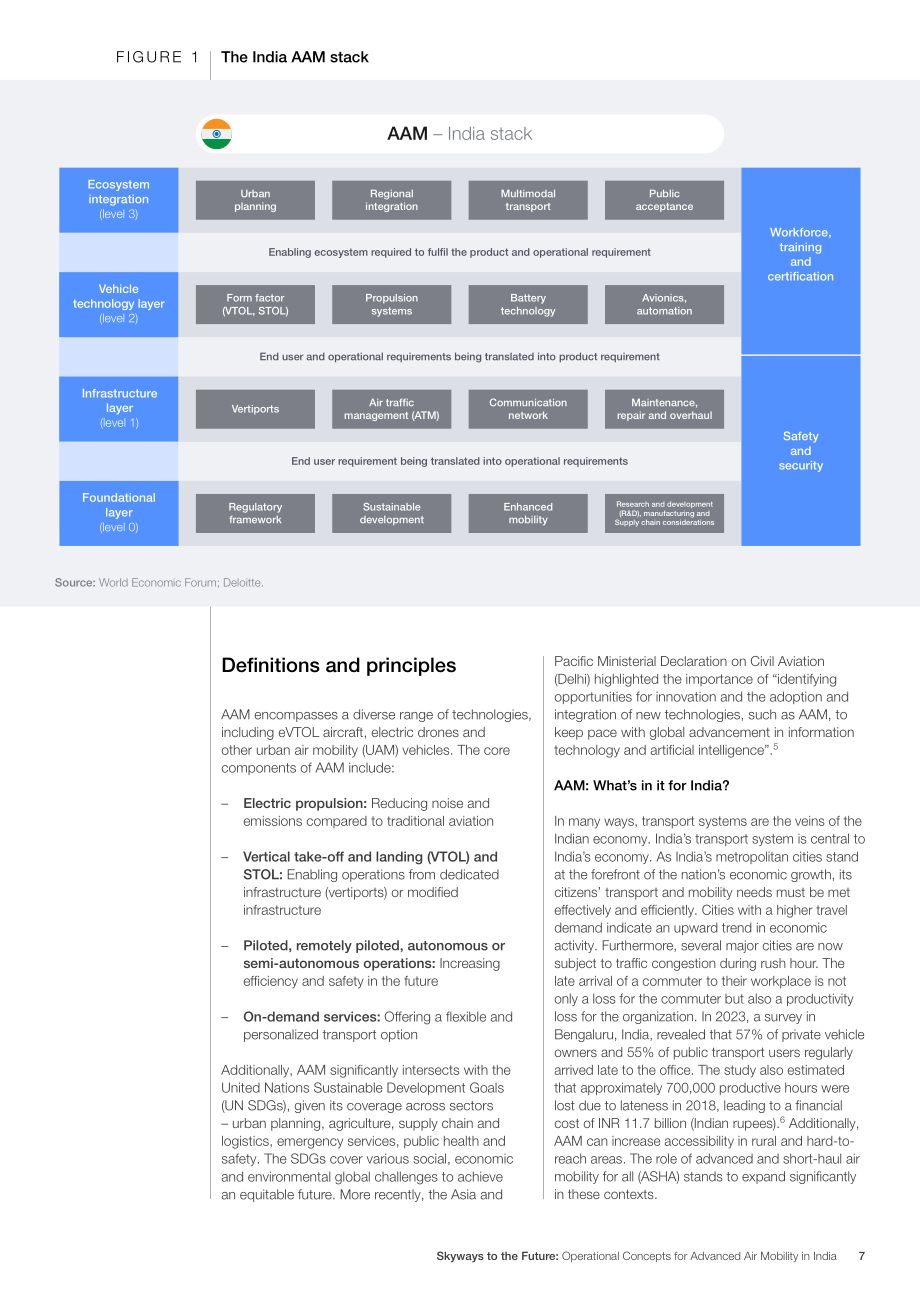 FIGURE 1 The India AAM stack

AAM – India stack

Ecosystem integration (level 3)

Urban planning

Regional integration

Multimodal transport

Public acceptance

Enabling ecosystem required to fulfil the product and operational requirement

Vehicle technology layer (level 2)

Form factor (VTOL, STOL)

Propulsion systems

Battery technology

Avionics, automation

End user and operational requirements being translated into product requirement

Infrastructure layer (level 1)

Vertiports

Air traffic management (ATM)

Communication network

Maintenance, repair and overhaul

End user requirement being translated into operational requirements

Foundational layer (level 0)

Regulatory framework

Sustainable development

Enhanced mobility

Research and development (R&D), manufacturing and Supply chain considerations

Workforce, training and certification

Safety and security

Source: World Economic Forum; Deloitte.

Definitions and principles

AAM encompasses a diverse range of technologies, including eVTOL aircraft, electric drones and other urban air mobility (UAM) vehicles. The core components of AAM include:

- Electric propulsion: Reducing noise and emissions compared to traditional aviation

- Vertical take-off and landing (VTOL) and STOL: Enabling operations from dedicated infrastructure (vertiports) or modified infrastructure

- Piloted, remotely piloted, autonomous or semi-autonomous operations: Increasing efficiency and safety in the future

- On-demand services: Offering a flexible and personalized transport option

Additionally, AAM significantly intersects with the United Nations Sustainable Development Goals (UN SDGs), given its coverage across sectors – urban planning, agriculture, supply chain and logistics, emergency services, public health and safety. The SDGs cover various social, economic and environmental global challenges to achieve an equitable future. More recently, the Asia and Pacific Ministerial Declaration on Civil Aviation (Delhi) highlighted the importance of "identifying opportunities for innovation and the adoption and integration of new technologies, such as AAM, to keep pace with global advancement in information technology and artificial intelligence".$^{5}$

AAM: What's in it for India?

In many ways, transport systems are the veins of the Indian economy. India's transport system is central to India's economy. As India's metropolitan cities stand at the forefront of the nation's economic growth, its citizens' transport and mobility needs must be met effectively and efficiently. Cities with a higher travel demand indicate an upward trend in economic activity. Furthermore, several major cities are now subject to traffic congestion during rush hour. The late arrival of a commuter to their workplace is not only a loss for the commuter but also a productivity loss for the organization. In 2023, a survey in Bengaluru, India, revealed that 57% of private vehicle owners and 55% of public transport users regularly arrived late to the office. The study also estimated that approximately 700,000 productive hours were lost due to lateness in 2018, leading to a financial cost of INR 11.7 billion (Indian rupees).$^{6}$ Additionally, AAM can increase accessibility in rural and hard-to-reach areas. The role of advanced and short-haul air mobility for all (ASHA) stands to expand significantly in these contexts.

Skyways to the Future: Operational Concepts for Advanced Air Mobility in India 7